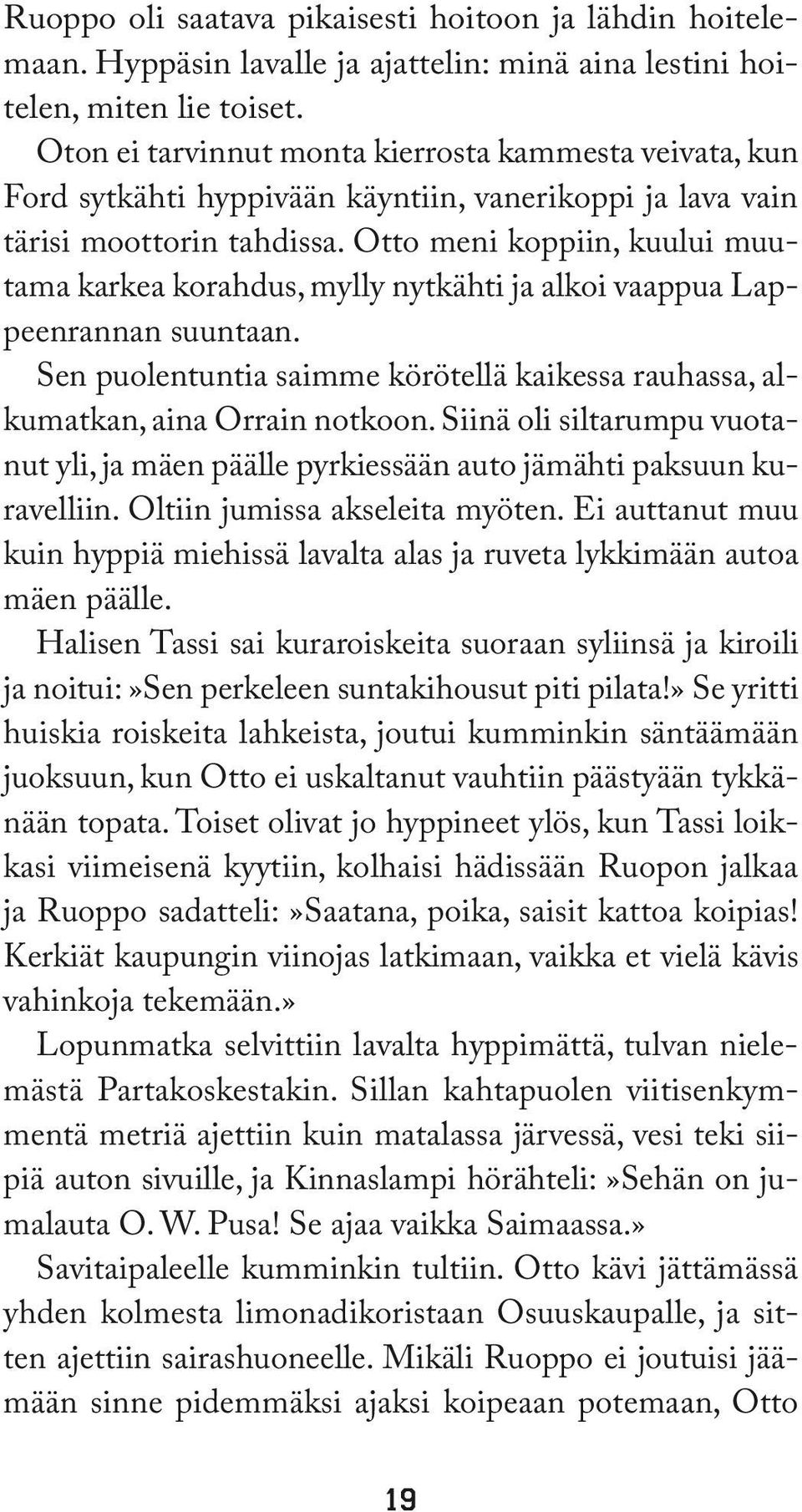 Ruoppo oli saatava pikaisesti hoitoon ja lähdin hoitelemaan. Hyppäsin lavalle ja ajattelin: minä aina lestini hoitelen, miten lie toiset.

Oton ei tarvinnut monta kierrosta kammesta veivata, kun Ford sytkähti hyppivään käyntiin, vanerikoppi ja lava vain tärisi moottorin tahdissa. Otto meni koppiin, kuului muutama karkea korahdus, mylly nytkähti ja alkoi vaappua Lappeenrannan suuntaan.

Sen puolentuntia saimme körötellä kaikessa rauhassa, alkumatkan, aina Orrain notkoon. Siinä oli siltarumpu vuotanut yli, ja mäen päälle pyrkiessään auto jämähti paksuun kuravelliin. Oltiin jumissa akseleita myöten. Ei auttanut muu kuin hyppiä miehissä lavalta alas ja ruveta lykkimään autoa mäen päälle.

Halisen Tassi sai kuraroiskeita suoraan syliinsä ja kiroili ja noitui:»Sen perkeleen suntakihousut piti pilata!» Se yritti huiskia roiskeita lahkeista, joutui kumminkin säntäämään juoksuun, kun Otto ei uskaltanut vauhtiin päästyään tykkänään topata. Toiset olivat jo hyppineet ylös, kun Tassi loikkasi viimeisenä kyytiin, kolhaisi hädissään Ruopon jalkaa ja Ruoppo sadatteli:»Saatana, poika, saisit kattoa koipias! Kerkiät kaupungin viinojas latkimaan, vaikka et vielä kävis vahinkoja tekemään.»

Lopunmatka selvittiin lavalta hyppimättä, tulvan nielemästä Partakoskestakin. Sillan kahtapuolen viitisenkymmentä metriä ajettiin kuin matalassa järvessä, vesi teki siipiä auton sivuille, ja Kinnaslampi hörähteli:»Sehän on jumalauta O. W. Pusa! Se ajaa vaikka Saimaassa.»

Savitaipaleelle kumminkin tultiin. Otto kävi jättämässä yhden kolmesta limonadikoristaan Osuuskaupalle, ja sitten ajettiin sairashuoneelle. Mikäli Ruoppo ei joutuisi jäämään sinne pidemmäksi ajaksi koipeaan potemaan, Otto

19